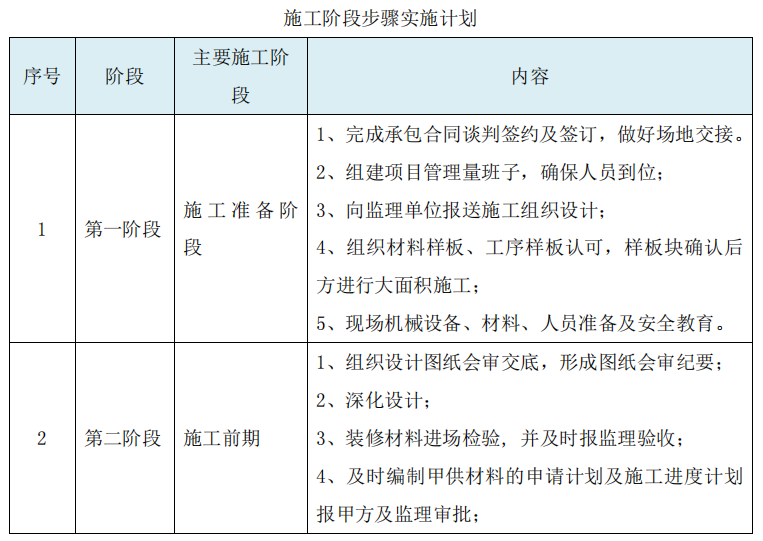 施工阶段步骤实施计划

| 序号 | 阶段 | 主要施工阶段 | 内容 |
|---|---|---|---|
| 1 | 第一阶段 | 施工准备阶段 | 1、完成承包合同谈判签约及签订，做好场地交接。<br>2、组建项目管理量班子，确保人员到位；<br>3、向监理单位报送施工组织设计；<br>4、组织材料样板、工序样板认可，样板块确认后方进行大面积施工；<br>5、现场机械设备、材料、人员准备及安全教育。 |
| 2 | 第二阶段 | 施工前期 | 1、组织设计图纸会审交底，形成图纸会审纪要；<br>2、深化设计；<br>3、装修材料进场检验，并及时报监理验收；<br>4、及时编制甲供材料的申请计划及施工进度计划报甲方及监理审批； |